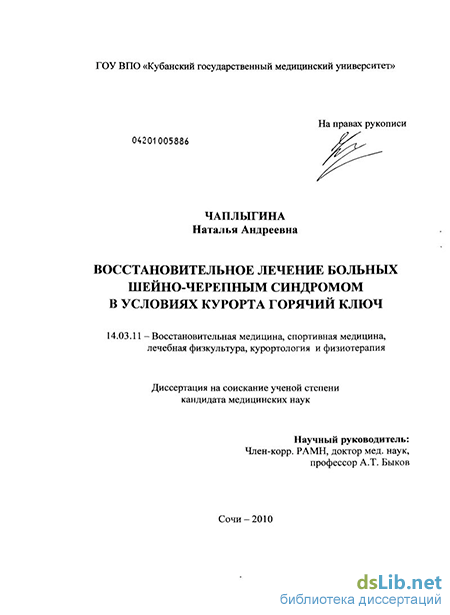 ГОУ ВПО «Кубанский государственный медицинский университет»

На правах рукописи

04201005886

ЧАПЛЫГИНА
Наталья Андреевна

ВОССТАНОВИТЕЛЬНОЕ ЛЕЧЕНИЕ БОЛЬНЫХ ШЕЙНО-ЧЕРЕПНЫМ СИНДРОМОМ В УСЛОВИЯХ КУРОРТА ГОРЯЧИЙ КЛЮЧ

14.03.11 – Восстановительная медицина, спортивная медицина, лечебная физкультура, курортология и физиотерапия

Диссертация на соискание ученой степени кандидата медицинских наук

Научный руководитель:
Член-корр. РАМН, доктор мед. наук, профессор А.Т. Быков

Сочи – 2010

dsLib.net
библиотека диссертаций